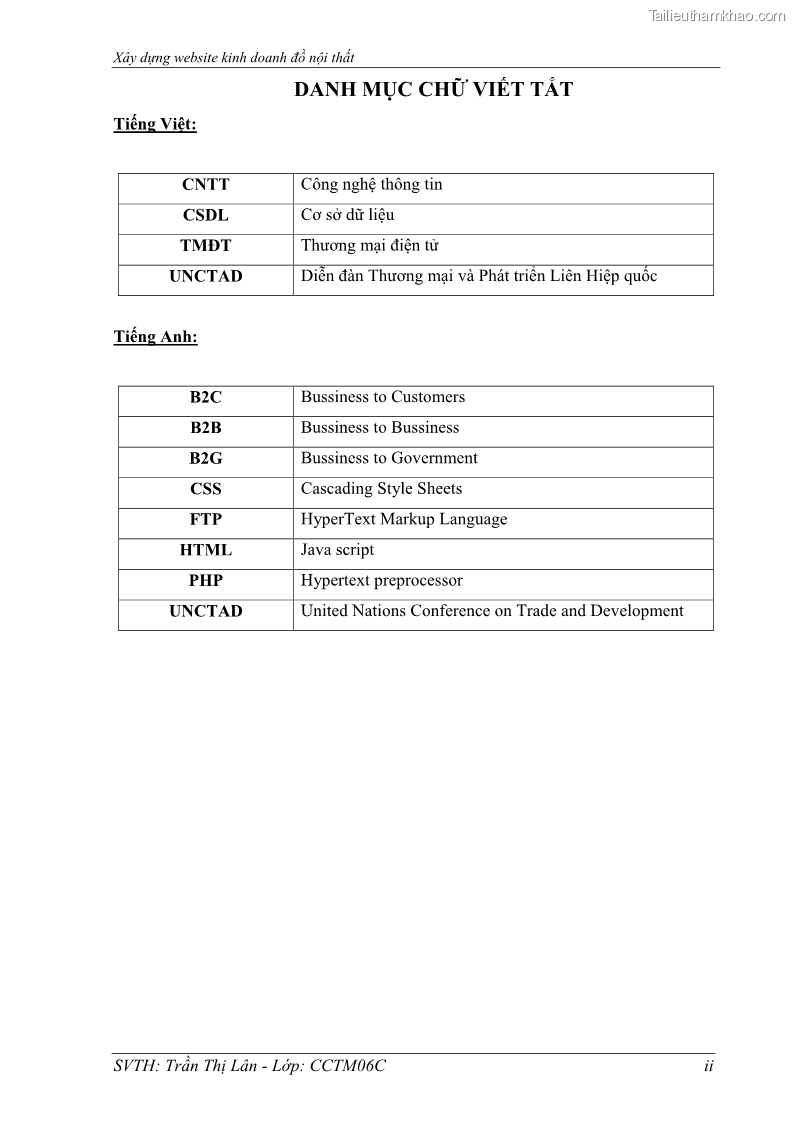 Tailieuthamkhao.com

Xây dựng website kinh doanh đồ nội thất

DANH MỤC CHỮ VIẾT TẮT

Tiếng Việt:

| CNTT | Công nghệ thông tin |
|---|---|
| CSDL | Cơ sở dữ liệu |
| TMĐT | Thương mại điện tử |
| UNCTAD | Diễn đàn Thương mại và Phát triển Liên Hiệp quốc |

Tiếng Anh:

| B2C | Bussiness to Customers |
|---|---|
| B2B | Bussiness to Bussiness |
| B2G | Bussiness to Government |
| CSS | Cascading Style Sheets |
| FTP | HyperText Markup Language |
| HTML | Java script |
| PHP | Hypertext preprocessor |
| UNCTAD | United Nations Conference on Trade and Development |

SVTH: Trần Thị Lân - Lớp: CCTM06C ii